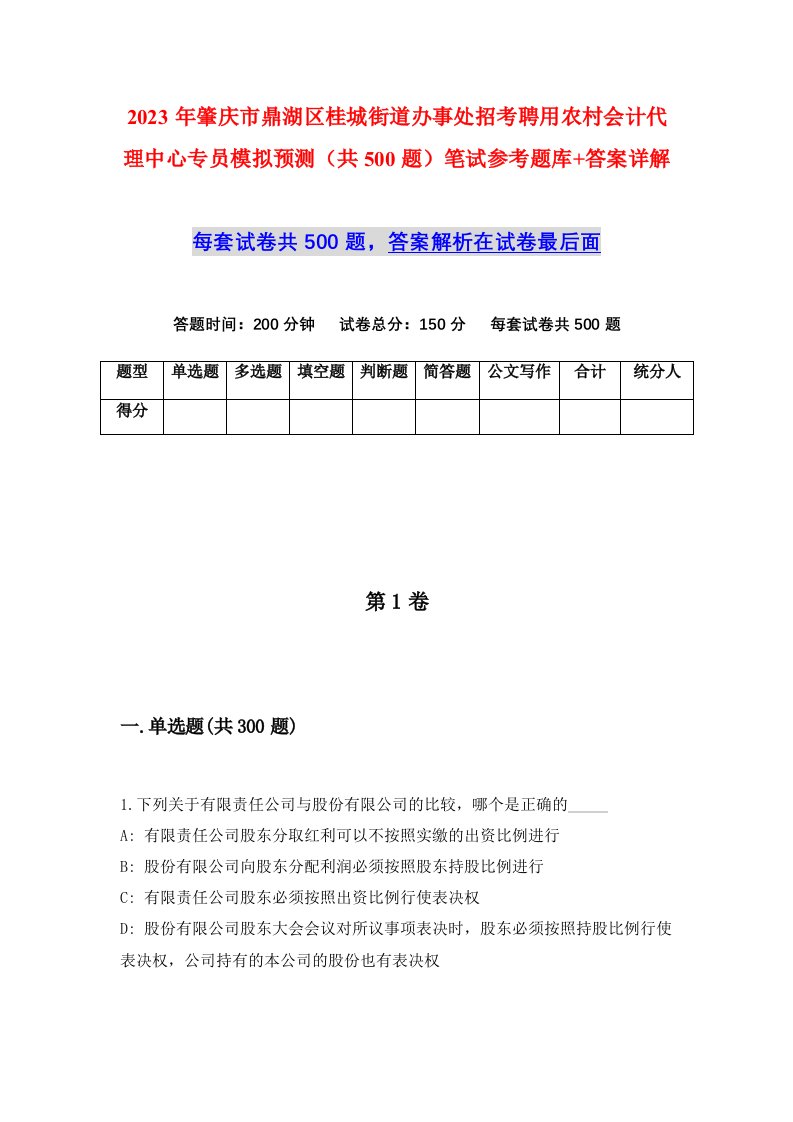 2023 年肇庆市鼎湖区桂城街道办事处招考聘用农村会计代理中心专员模拟预测（共 500 题）笔试参考题库+答案详解

每套试卷共 500 题，答案解析在试卷最后面

答题时间：200 分钟　试卷总分：150 分　每套试卷共 500 题

| 题型 | 单选题 | 多选题 | 填空题 | 判断题 | 简答题 | 公文写作 | 合计 | 统分人 |
|---|---|---|---|---|---|---|---|---|
| 得分 | | | | | | | | |

第 1 卷

一.单选题(共 300 题)

1.下列关于有限责任公司与股份有限公司的比较，哪个是正确的_____

A: 有限责任公司股东分取红利可以不按照实缴的出资比例进行

B: 股份有限公司向股东分配利润必须按照股东持股比例进行

C: 有限责任公司股东必须按照出资比例行使表决权

D: 股份有限公司股东大会会议对所议事项表决时，股东必须按照持股比例行使表决权，公司持有的本公司的股份也有表决权